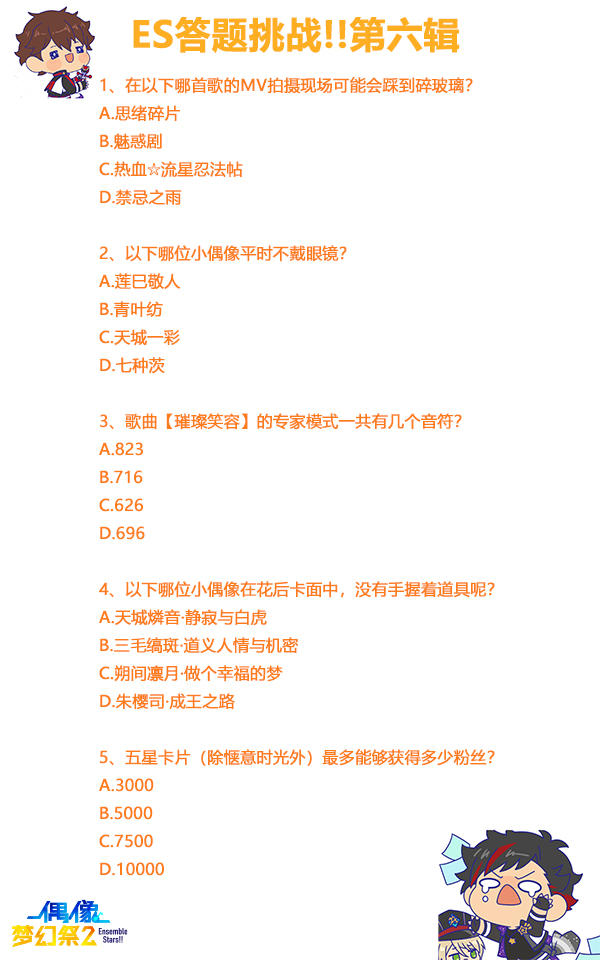 ES答题挑战!!第六辑

1、在以下哪首歌的MV拍摄现场可能会踩到碎玻璃？
A.思绪碎片
B.魅惑剧
C.热血☆流星忍法帖
D.禁忌之雨

2、以下哪位小偶像平时不戴眼镜？
A.莲巳敬人
B.青叶纺
C.天城一彩
D.七种茨

3、歌曲【璀璨笑容】的专家模式一共有几个音符？
A.823
B.716
C.626
D.696

4、以下哪位小偶像在花后卡面中，没有手握着道具呢？
A.天城燐音·静寂与白虎
B.三毛缟斑·道义人情与机密
C.朔间凛月·做个幸福的梦
D.朱樱司·成王之路

5、五星卡片（除惬意时光外）最多能够获得多少粉丝？
A.3000
B.5000
C.7500
D.10000

偶像梦幻祭2 Ensemble Stars!!